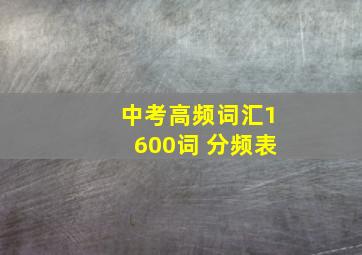 中考高频词汇1600词 分频表